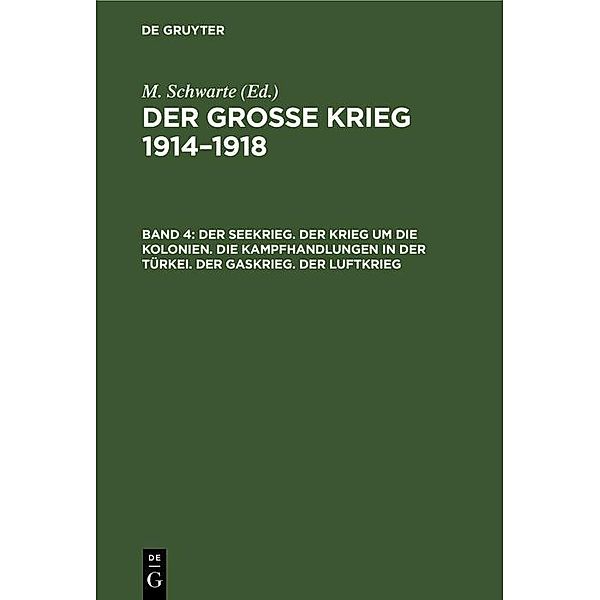 DE GRUYTER

M. Schwarte (Ed.)

DER GROSSE KRIEG 1914–1918

BAND 4: DER SEEKRIEG. DER KRIEG UM DIE KOLONIEN. DIE KAMPFHANDLUNGEN IN DER TÜRKEI. DER GASKRIEG. DER LUFTKRIEG

DE G